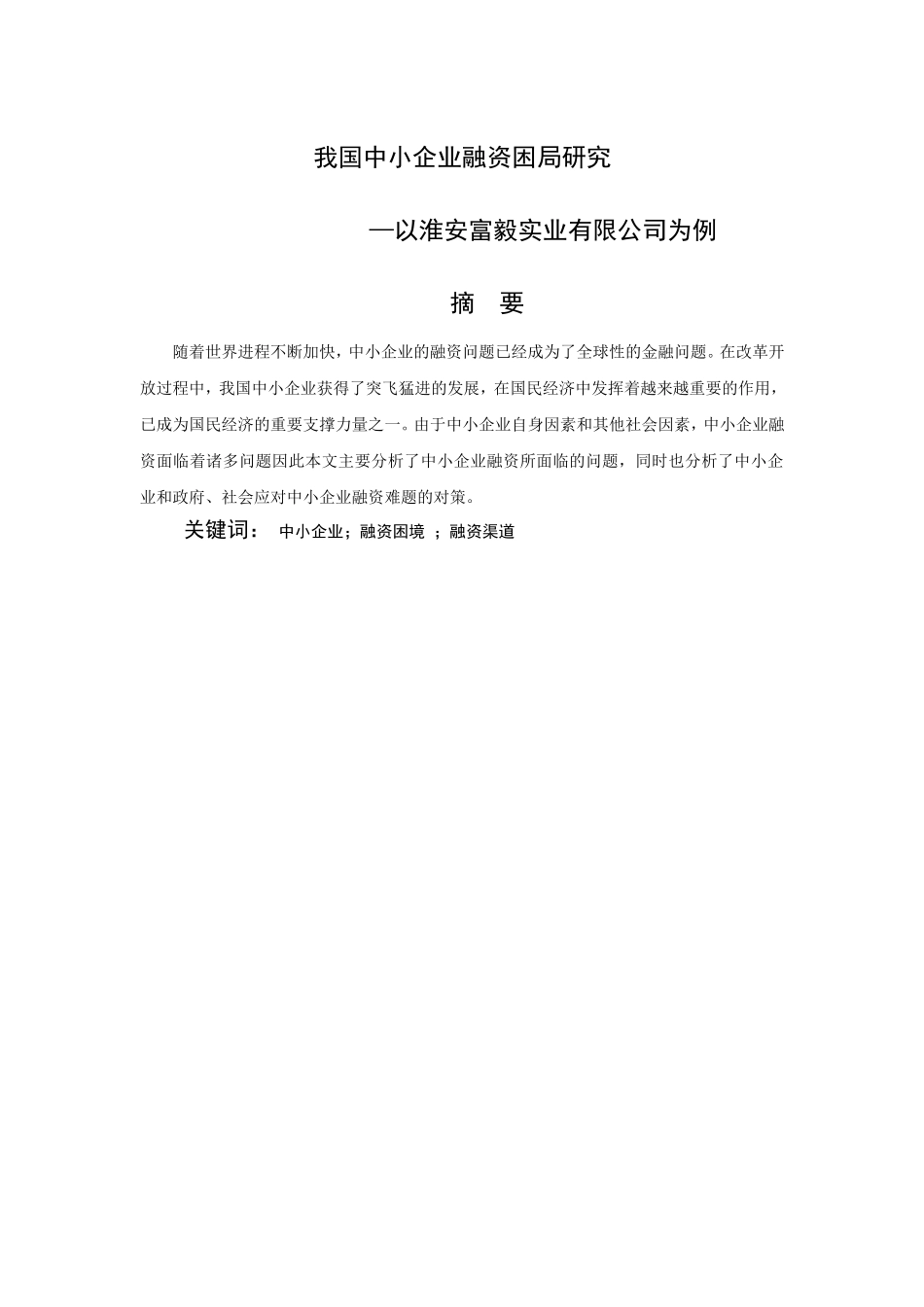 我国中小企业融资困局研究

—以淮安富毅实业有限公司为例

摘 要

随着世界进程不断加快，中小企业的融资问题已经成为了全球性的金融问题。在改革开放过程中，我国中小企业获得了突飞猛进的发展，在国民经济中发挥着越来越重要的作用，已成为国民经济的重要支撑力量之一。由于中小企业自身因素和其他社会因素，中小企业融资面临着诸多问题因此本文主要分析了中小企业融资所面临的问题，同时也分析了中小企业和政府、社会应对中小企业融资难题的对策。

关键词： 中小企业；融资困境 ；融资渠道